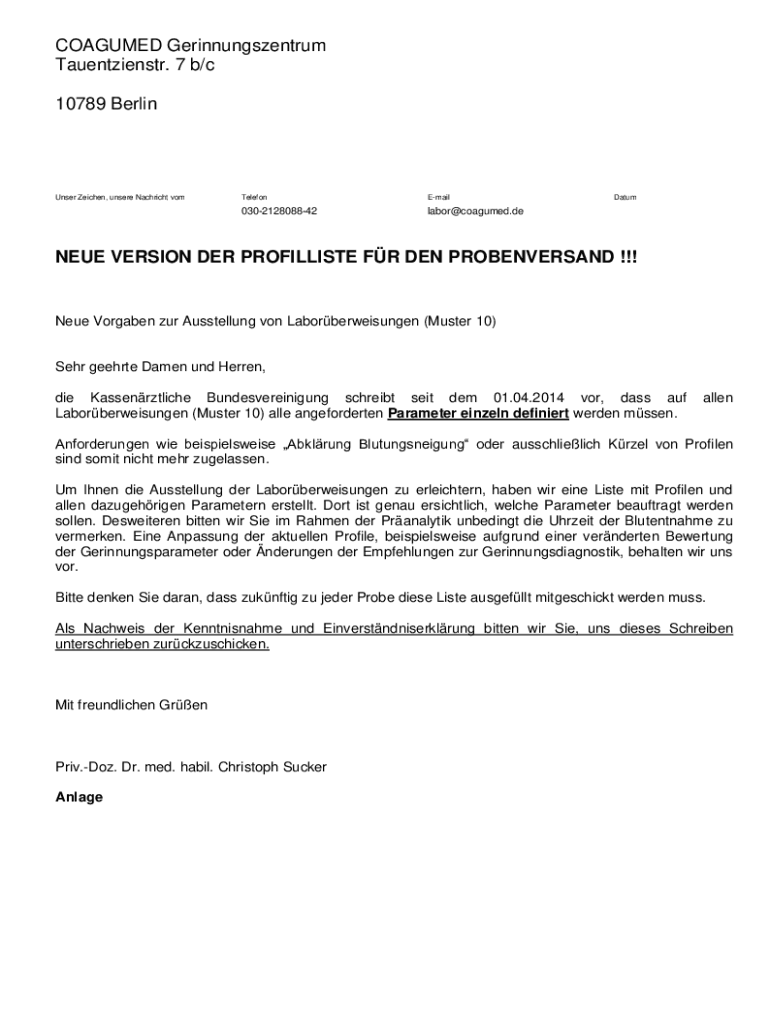 COAGUMED Gerinnungszentrum
Tauentzienstr. 7 b/c

10789 Berlin

Unser Zeichen, unsere Nachricht vom

Telefon
030-2128088-42

E-mail
labor@coagumed.de

Datum

NEUE VERSION DER PROFILLISTE FÜR DEN PROBENVERSAND !!!

Neue Vorgaben zur Ausstellung von Laborüberweisungen (Muster 10)

Sehr geehrte Damen und Herren,

die Kassenärztliche Bundesvereinigung schreibt seit dem 01.04.2014 vor, dass auf allen Laborüberweisungen (Muster 10) alle angeforderten Parameter einzeln definiert werden müssen.

Anforderungen wie beispielsweise „Abklärung Blutungsneigung“ oder ausschließlich Kürzel von Profilen sind somit nicht mehr zugelassen.

Um Ihnen die Ausstellung der Laborüberweisungen zu erleichtern, haben wir eine Liste mit Profilen und allen dazugehörigen Parametern erstellt. Dort ist genau ersichtlich, welche Parameter beauftragt werden sollen. Desweiteren bitten wir Sie im Rahmen der Präanalytik unbedingt die Uhrzeit der Blutentnahme zu vermerken. Eine Anpassung der aktuellen Profile, beispielsweise aufgrund einer veränderten Bewertung der Gerinnungsparameter oder Änderungen der Empfehlungen zur Gerinnungsdiagnostik, behalten wir uns vor.

Bitte denken Sie daran, dass zukünftig zu jeder Probe diese Liste ausgefüllt mitgeschickt werden muss.

Als Nachweis der Kenntnisnahme und Einverständniserklärung bitten wir Sie, uns dieses Schreiben unterschrieben zurückzuschicken.

Mit freundlichen Grüßen

Priv.-Doz. Dr. med. habil. Christoph Sucker

Anlage